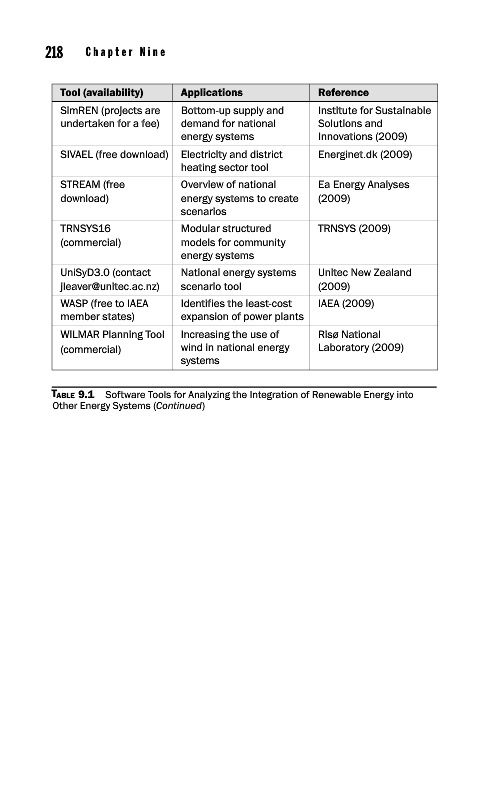 218 Chapter Nine

| Tool (availability) | Applications | Reference |
|---|---|---|
| SimREN (projects are undertaken for a fee) | Bottom-up supply and demand for national energy systems | Institute for Sustainable Solutions and Innovations (2009) |
| SIVAEL (free download) | Electricity and district heating sector tool | Energinet.dk (2009) |
| STREAM (free download) | Overview of national energy systems to create scenarios | Ea Energy Analyses (2009) |
| TRNSYS16 (commercial) | Modular structured models for community energy systems | TRNSYS (2009) |
| UniSyD3.0 (contact jleaver@unitec.ac.nz) | National energy systems scenario tool | Unitec New Zealand (2009) |
| WASP (free to IAEA member states) | Identifies the least-cost expansion of power plants | IAEA (2009) |
| WILMAR Planning Tool (commercial) | Increasing the use of wind in national energy systems | Risø National Laboratory (2009) |

TABLE 9.1 Software Tools for Analyzing the Integration of Renewable Energy into Other Energy Systems (Continued)